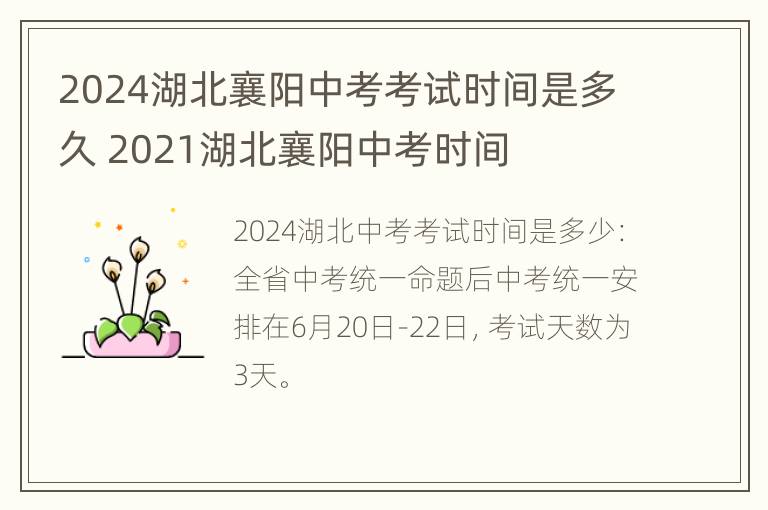 2024湖北襄阳中考考试时间是多久 2021湖北襄阳中考时间

2024湖北中考考试时间是多少：全省中考统一命题后中考统一安排在6月20日-22日，考试天数为3天。